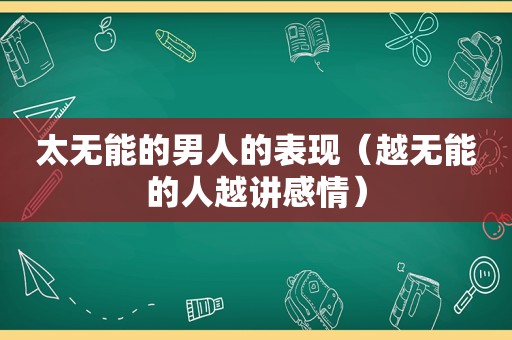 太无能的男人的表现（越无能的人越讲感情）